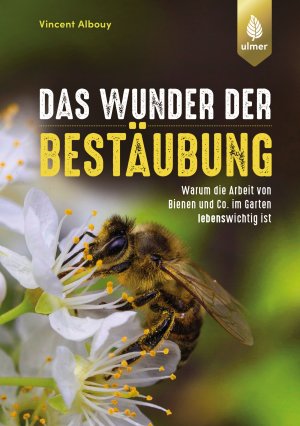 Vincent Albouy

ulmer

DAS WUNDER DER
BESTÄUBUNG

Warum die Arbeit von Bienen und Co. im Garten lebenswichtig ist